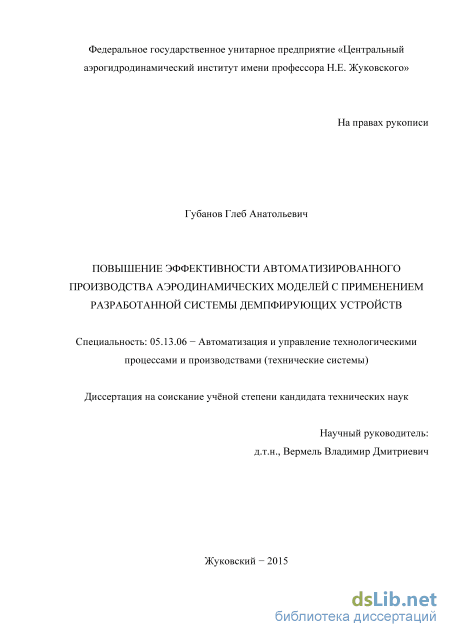 Федеральное государственное унитарное предприятие «Центральный аэрогидродинамический институт имени профессора Н.Е. Жуковского»

На правах рукописи

Губанов Глеб Анатольевич

ПОВЫШЕНИЕ ЭФФЕКТИВНОСТИ АВТОМАТИЗИРОВАННОГО ПРОИЗВОДСТВА АЭРОДИНАМИЧЕСКИХ МОДЕЛЕЙ С ПРИМЕНЕНИЕМ РАЗРАБОТАННОЙ СИСТЕМЫ ДЕМПФИРУЮЩИХ УСТРОЙСТВ

Специальность: 05.13.06 − Автоматизация и управление технологическими процессами и производствами (технические системы)

Диссертация на соискание учёной степени кандидата технических наук

Научный руководитель:
д.т.н., Вермель Владимир Дмитриевич

Жуковский − 2015

dsLib.net
библиотека диссертаций